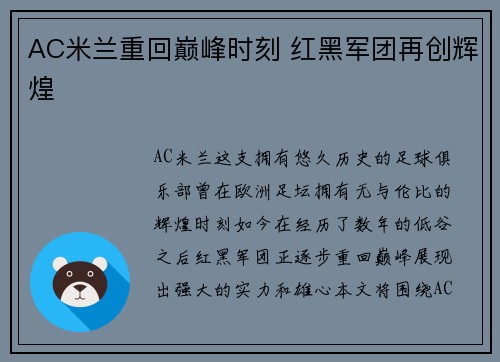 AC米兰重回巅峰时刻 红黑军团再创辉煌

AC米兰这支拥有悠久历史的足球俱乐部曾在欧洲足坛拥有无与伦比的辉煌时刻如今在经历了数年的低谷之后红黑军团正逐步重回巅峰展现出强大的实力和雄心本文将围绕AC